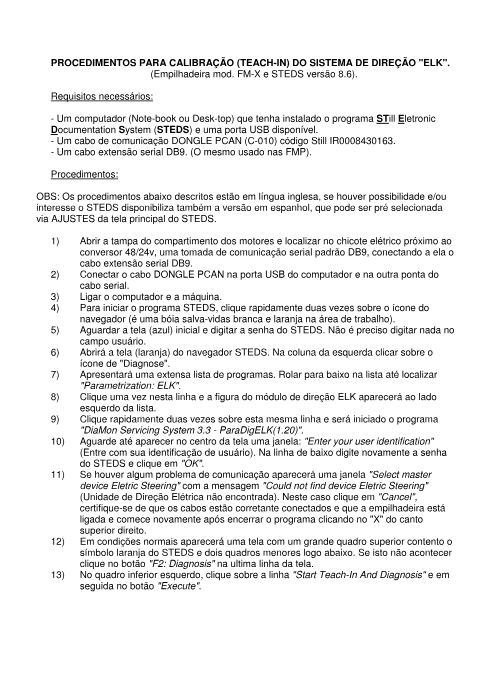 PROCEDIMENTOS PARA CALIBRAÇÃO (TEACH-IN) DO SISTEMA DE DIREÇÃO "ELK".
(Empilhadeira mod. FM-X e STEDS versão 8.6).

Requisitos necessários:

- Um computador (Note-book ou Desk-top) que tenha instalado o programa STill Eletronic Documentation System (STEDS) e uma porta USB disponível.
- Um cabo de comunicação DONGLE PCAN (C-010) código Still IR0008430163.
- Um cabo extensão serial DB9. (O mesmo usado nas FMP).

Procedimentos:

OBS: Os procedimentos abaixo descritos estão em língua inglesa, se houver possibilidade e/ou interesse o STEDS disponibiliza também a versão em espanhol, que pode ser pré selecionada via AJUSTES da tela principal do STEDS.

1) Abrir a tampa do compartimento dos motores e localizar no chicote elétrico próximo ao conversor 48/24v, uma tomada de comunicação serial padrão DB9, conectando a ela o cabo extensão serial DB9.
2) Conectar o cabo DONGLE PCAN na porta USB do computador e na outra ponta do cabo serial.
3) Ligar o computador e a máquina.
4) Para iniciar o programa STEDS, clique rapidamente duas vezes sobre o ícone do navegador (é uma bóia salva-vidas branca e laranja na área de trabalho).
5) Aguardar a tela (azul) inicial e digitar a senha do STEDS. Não é preciso digitar nada no campo usuário.
6) Abrirá a tela (laranja) do navegador STEDS. Na coluna da esquerda clicar sobre o ícone de "Diagnose".
7) Apresentará uma extensa lista de programas. Rolar para baixo na lista até localizar "Parametrization: ELK".
8) Clique uma vez nesta linha e a figura do módulo de direção ELK aparecerá ao lado esquerdo da lista.
9) Clique rapidamente duas vezes sobre esta mesma linha e será iniciado o programa "DiaMon Servicing System 3.3 - ParaDigELK(1.20)".
10) Aguarde até aparecer no centro da tela uma janela: "Enter your user identification" (Entre com sua identificação de usuário). Na linha de baixo digite novamente a senha do STEDS e clique em "OK".
11) Se houver algum problema de comunicação aparecerá uma janela "Select master device Eletric Steering" com a mensagem "Could not find device Eletric Steering" (Unidade de Direção Elétrica não encontrada). Neste caso clique em "Cancel", certifique-se de que os cabos estão corretante conectados e que a empilhadeira está ligada e comece novamente após encerrar o programa clicando no "X" do canto superior direito.
12) Em condições normais aparecerá uma tela com um grande quadro superior contento o símbolo laranja do STEDS e dois quadros menores logo abaixo. Se isto não acontecer clique no botão "F2: Diagnosis" na ultima linha da tela.
13) No quadro inferior esquerdo, clique sobre a linha "Start Teach-In And Diagnosis" e em seguida no botão "Execute".